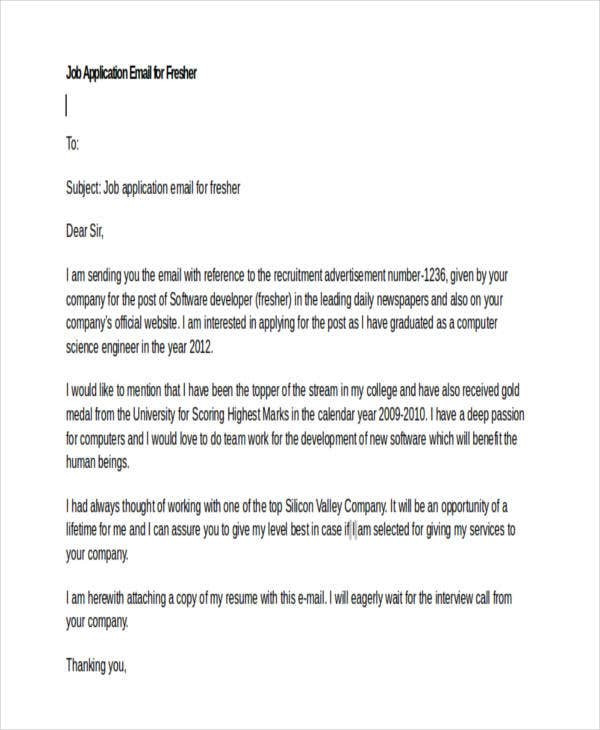 Job Application Email for Fresher

To:

Subject: Job application email for fresher

Dear Sir,

I am sending you the email with reference to the recruitment advertisement number-1236, given by your company for the post of Software developer (fresher) in the leading daily newspapers and also on your company's official website. I am interested in applying for the post as I have graduated as a computer science engineer in the year 2012.

I would like to mention that I have been the topper of the stream in my college and have also received gold medal from the University for Scoring Highest Marks in the calendar year 2009-2010. I have a deep passion for computers and I would love to do team work for the development of new software which will benefit the human beings.

I had always thought of working with one of the top Silicon Valley Company. It will be an opportunity of a lifetime for me and I can assure you to give my level best in case if I am selected for giving my services to your company.

I am herewith attaching a copy of my resume with this e-mail. I will eagerly wait for the interview call from your company.

Thanking you,